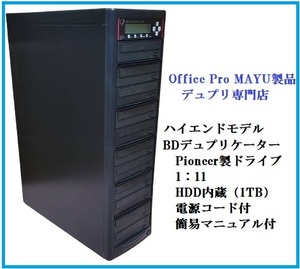 Office Pro MAYU製品
デュプリ専門店

ハイエンドモデル
BDデュプリケーター
Pioneer製ドライブ
1：11
HDD内蔵（1TB）
電源コード付
簡易マニュアル付